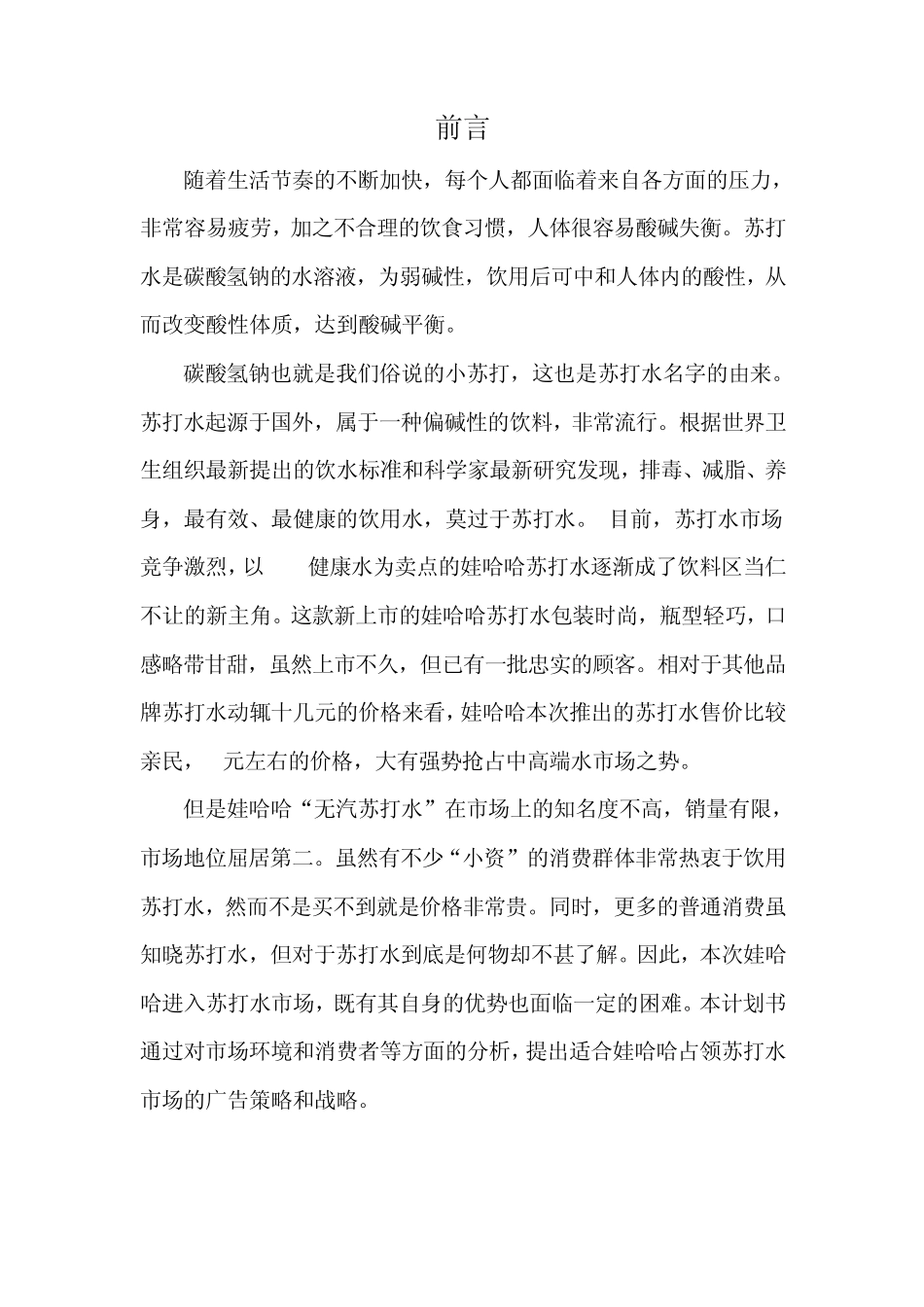 前言

随着生活节奏的不断加快，每个人都面临着来自各方面的压力，非常容易疲劳，加之不合理的饮食习惯，人体很容易酸碱失衡。苏打水是碳酸氢钠的水溶液，为弱碱性，饮用后可中和人体内的酸性，从而改变酸性体质，达到酸碱平衡。

碳酸氢钠也就是我们俗说的小苏打，这也是苏打水名字的由来。苏打水起源于国外，属于一种偏碱性的饮料，非常流行。根据世界卫生组织最新提出的饮水标准和科学家最新研究发现，排毒、减脂、养身，最有效、最健康的饮用水，莫过于苏打水。 目前，苏打水市场竞争激烈，以 健康水为卖点的娃哈哈苏打水逐渐成了饮料区当仁不让的新主角。这款新上市的娃哈哈苏打水包装时尚，瓶型轻巧，口感略带甘甜，虽然上市不久，但已有一批忠实的顾客。相对于其他品牌苏打水动辄十几元的价格来看，娃哈哈本次推出的苏打水售价比较亲民， 元左右的价格，大有强势抢占中高端水市场之势。

但是娃哈哈“无汽苏打水”在市场上的知名度不高，销量有限，市场地位屈居第二。虽然有不少“小资”的消费群体非常热衷于饮用苏打水，然而不是买不到就是价格非常贵。同时，更多的普通消费虽知晓苏打水，但对于苏打水到底是何物却不甚了解。因此，本次娃哈哈进入苏打水市场，既有其自身的优势也面临一定的困难。本计划书通过对市场环境和消费者等方面的分析，提出适合娃哈哈占领苏打水市场的广告策略和战略。